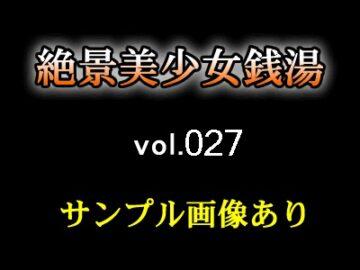 絶景美少女銭湯

vol.027

サンプル画像あり